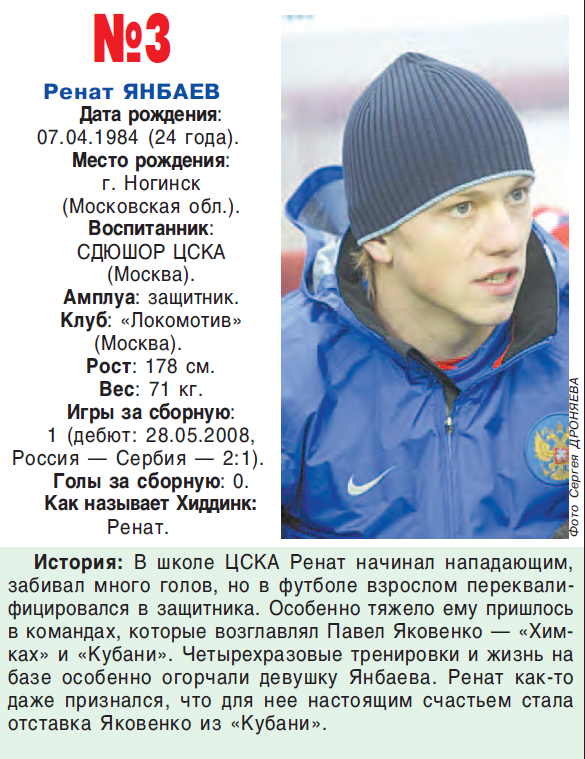 №3

Ренат ЯНБАЕВ

Дата рождения:
07.04.1984 (24 года).

Место рождения:
г. Ногинск
(Московская обл.).

Воспитанник:
СДЮШОР ЦСКА
(Москва).

Амплуа: защитник.

Клуб: «Локомотив»
(Москва).

Рост: 178 см.

Вес: 71 кг.

Игры за сборную:
1 (дебют: 28.05.2008,
Россия — Сербия — 2:1).

Голы за сборную: 0.

Как называет Хиддинк:
Ренат.

Фото Сергея ДРОНЯЕВА

История: В школе ЦСКА Ренат начинал нападающим, забивал много голов, но в футболе взрослом переквалифицировался в защитника. Особенно тяжело ему пришлось в командах, которые возглавлял Павел Яковенко — «Химках» и «Кубани». Четырехразовые тренировки и жизнь на базе особенно огорчали девушку Янбаева. Ренат как-то даже признался, что для нее настоящим счастьем стала отставка Яковенко из «Кубани».